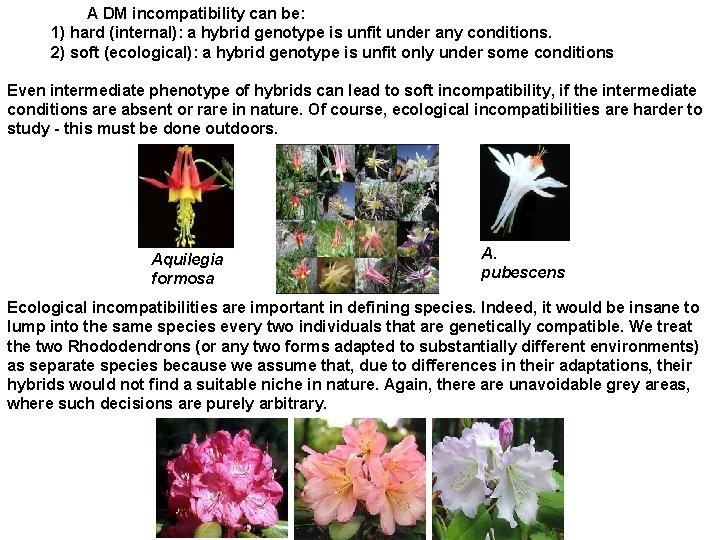 A DM incompatibility can be:
1) hard (internal): a hybrid genotype is unfit under any conditions.
2) soft (ecological): a hybrid genotype is unfit only under some conditions

Even intermediate phenotype of hybrids can lead to soft incompatibility, if the intermediate conditions are absent or rare in nature. Of course, ecological incompatibilities are harder to study - this must be done outdoors.

Aquilegia formosa

A. pubescens

Ecological incompatibilities are important in defining species. Indeed, it would be insane to lump into the same species every two individuals that are genetically compatible. We treat the two Rhododendrons (or any two forms adapted to substantially different environments) as separate species because we assume that, due to differences in their adaptations, their hybrids would not find a suitable niche in nature. Again, there are unavoidable grey areas, where such decisions are purely arbitrary.